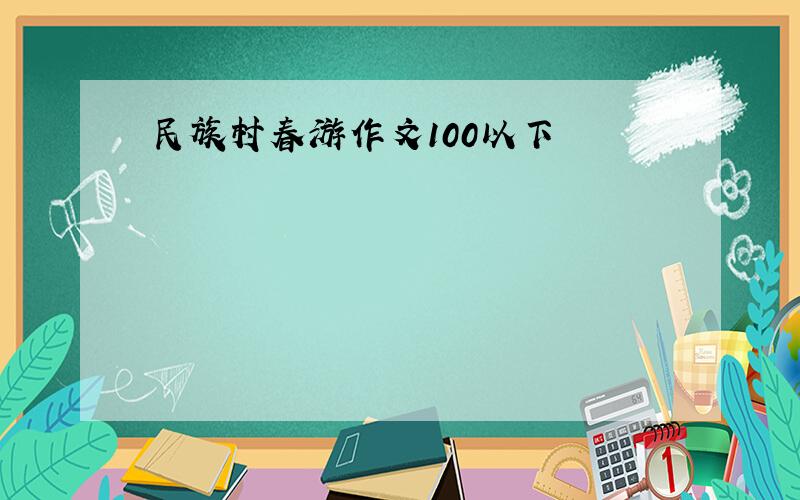 民族村春游作文100以下